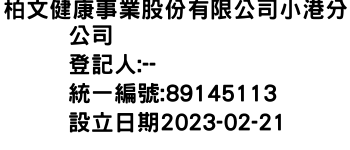 柏文健康事業股份有限公司小港分公司
登記人:--
統一編號:89145113
設立日期2023-02-21